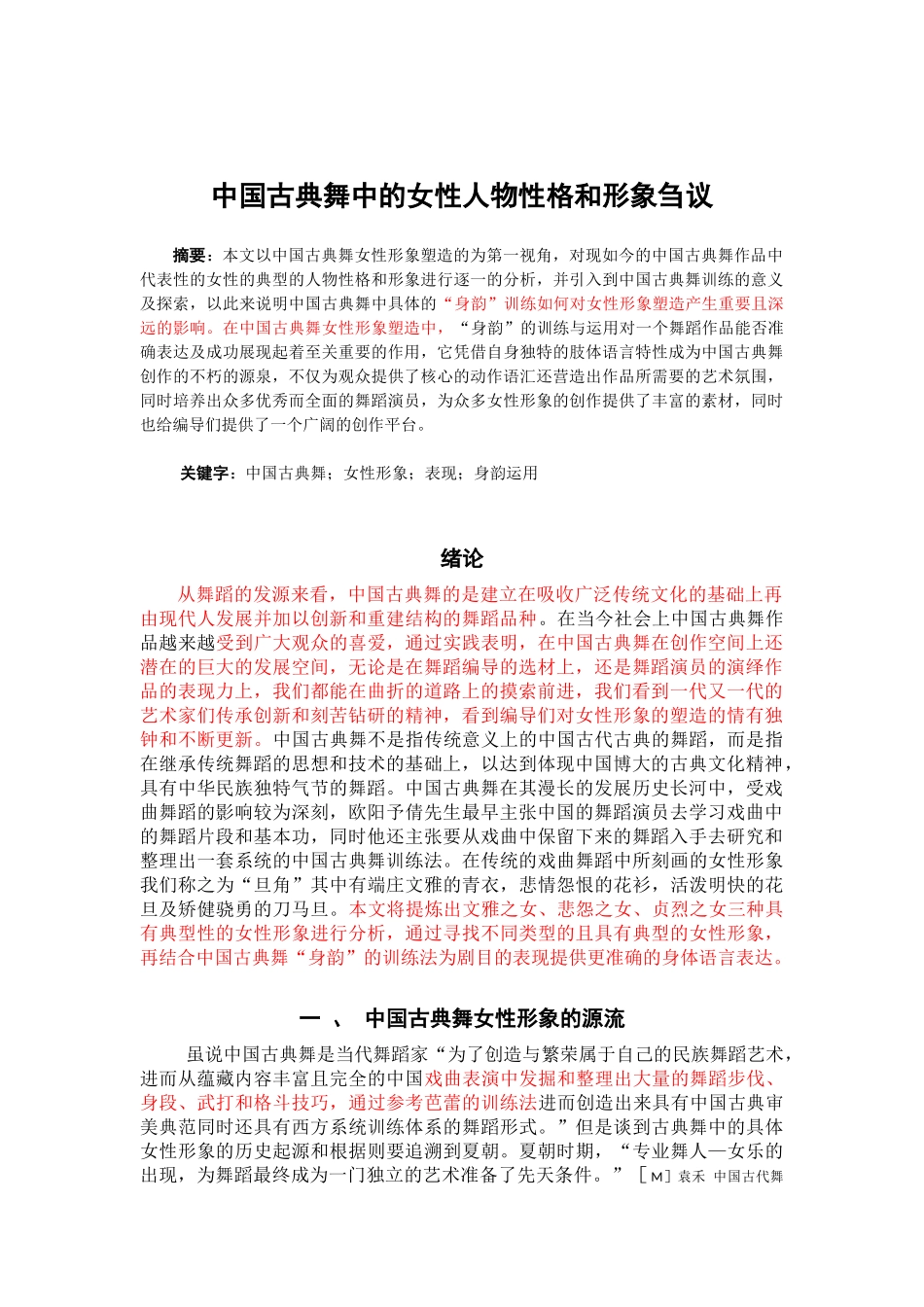 中国古典舞中的女性人物性格和形象刍议

摘要：本文以中国古典舞女性形象塑造的为第一视角，对现如今的中国古典舞作品中代表性的女性的典型的人物性格和形象进行逐一的分析，并引入到中国古典舞训练的意义及探索，以此来说明中国古典舞中具体的“身韵”训练如何对女性形象塑造产生重要且深远的影响。在中国古典舞女性形象塑造中，“身韵”的训练与运用对一个舞蹈作品能否准确表达及成功展现起着至关重要的作用，它凭借自身独特的肢体语言特性成为中国古典舞创作的不朽的源泉，不仅为观众提供了核心的动作语汇还营造出作品所需要的艺术氛围，同时培养出众多优秀而全面的舞蹈演员，为众多女性形象的创作提供了丰富的素材，同时也给编导们提供了一个广阔的创作平台。

关键字：中国古典舞；女性形象；表现；身韵运用

绪论

从舞蹈的发源来看，中国古典舞的是建立在吸收广泛传统文化的基础上再由现代人发展并加以创新和重建结构的舞蹈品种。在当今社会上中国古典舞作品越来越受到广大观众的喜爱，通过实践表明，在中国古典舞在创作空间上还潜在的巨大的发展空间，无论是在舞蹈编导的选材上，还是舞蹈演员的演绎作品的表现力上，我们都能在曲折的道路上的摸索前进，我们看到一代又一代的艺术家们传承创新和刻苦钻研的精神，看到编导们对女性形象的塑造的情有独钟和不断更新。中国古典舞不是指传统意义上的中国古代古典的舞蹈，而是指在继承传统舞蹈的思想和技术的基础上，以达到体现中国博大的古典文化精神，具有中华民族独特气节的舞蹈。中国古典舞在其漫长的发展历史长河中，受戏曲舞蹈的影响较为深刻，欧阳予倩先生最早主张中国的舞蹈演员去学习戏曲中的舞蹈片段和基本功，同时他还主张要从戏曲中保留下来的舞蹈入手去研究和整理出一套系统的中国古典舞训练法。在传统的戏曲舞蹈中所刻画的女性形象我们称之为“旦角”其中有端庄文雅的青衣，悲情怨恨的花衫，活泼明快的花旦及矫健骁勇的刀马旦。本文将提炼出文雅之女、悲怨之女、贞烈之女三种具有典型性的女性形象进行分析，通过寻找不同类型的且具有典型的女性形象，再结合中国古典舞“身韵”的训练法为剧目的表现提供更准确的身体语言表达。

一 、 中国古典舞女性形象的源流

虽说中国古典舞是当代舞蹈家“为了创造与繁荣属于自己的民族舞蹈艺术，进而从蕴藏内容丰富且完全的中国戏曲表演中发掘和整理出大量的舞蹈步伐、身段、武打和格斗技巧，通过参考芭蕾的训练法进而创造出来具有中国古典审美典范同时还具有西方系统训练体系的舞蹈形式。”但是谈到古典舞中的具体女性形象的历史起源和根据则要追溯到夏朝。夏朝时期，“专业舞人—女乐的出现，为舞蹈最终成为一门独立的艺术准备了先天条件。”［M］袁禾 中国古代舞